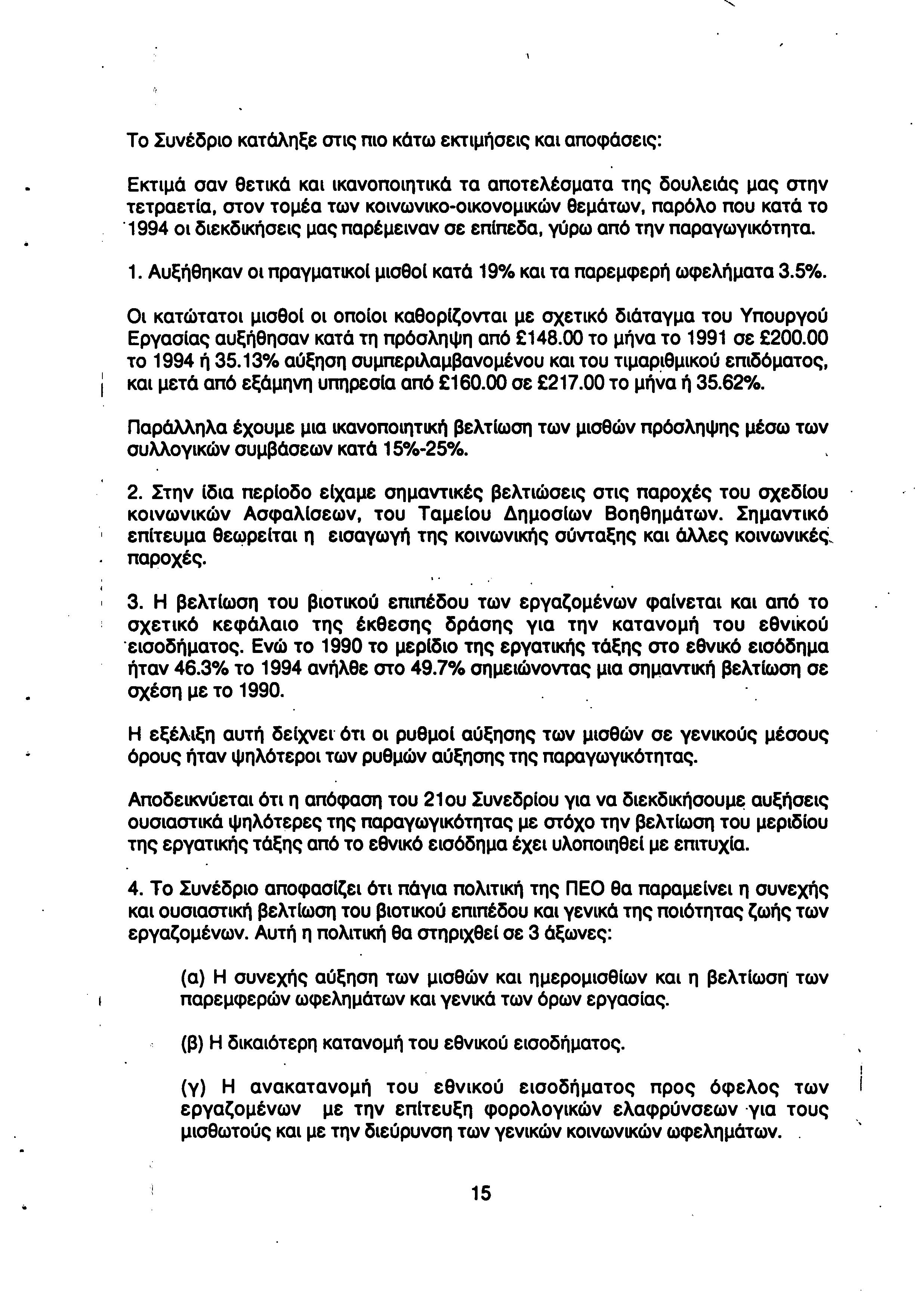 Το Συνέδριο κατάληξε στις πιο κάτω εκτιμήσεις και αποφάσεις:

Εκτιμά σαν θετικά και ικανοποιητικά τα αποτελέσματα της δουλειάς μας στην τετραετία, στον τομέα των κοινωνικο-οικονομικών θεμάτων, παρόλο που κατά το 1994 οι διεκδικήσεις μας παρέμειναν σε επίπεδα, γύρω από την παραγωγικότητα.

1. Αυξήθηκαν οι πραγματικοί μισθοί κατά 19% και τα παρεμφερή ωφελήματα 3.5%.

Οι κατώτατοι μισθοί οι οποίοι καθορίζονται με σχετικό διάταγμα του Υπουργού Εργασίας αυξήθησαν κατά τη πρόσληψη από £148.00 το μήνα το 1991 σε £200.00 το 1994 ή 35.13% αύξηση συμπεριλαμβανομένου και του τιμαριθμικού επιδόματος, και μετά από εξάμηνη υπηρεσία από £160.00 σε £217.00 το μήνα ή 35.62%.

Παράλληλα έχουμε μια ικανοποιητική βελτίωση των μισθών πρόσληψης μέσω των συλλογικών συμβάσεων κατά 15%-25%.

2. Στην ίδια περίοδο είχαμε σημαντικές βελτιώσεις στις παροχές του σχεδίου κοινωνικών Ασφαλίσεων, του Ταμείου Δημοσίων Βοηθημάτων. Σημαντικό επίτευμα θεωρείται η εισαγωγή της κοινωνικής σύνταξης και άλλες κοινωνικές παροχές.

3. Η βελτίωση του βιοτικού επιπέδου των εργαζομένων φαίνεται και από το σχετικό κεφάλαιο της έκθεσης δράσης για την κατανομή του εθνικού εισοδήματος. Ενώ το 1990 το μερίδιο της εργατικής τάξης στο εθνικό εισόδημα ήταν 46.3% το 1994 ανήλθε στο 49.7% σημειώνοντας μια σημαντική βελτίωση σε σχέση με το 1990.

Η εξέλιξη αυτή δείχνει ότι οι ρυθμοί αύξησης των μισθών σε γενικούς μέσους όρους ήταν ψηλότεροι των ρυθμών αύξησης της παραγωγικότητας.

Αποδεικνύεται ότι η απόφαση του 21ου Συνεδρίου για να διεκδικήσουμε αυξήσεις ουσιαστικά ψηλότερες της παραγωγικότητας με στόχο την βελτίωση του μεριδίου της εργατικής τάξης από το εθνικό εισόδημα έχει υλοποιηθεί με επιτυχία.

4. Το Συνέδριο αποφασίζει ότι πάγια πολιτική της ΠΕΟ θα παραμείνει η συνεχής και ουσιαστική βελτίωση του βιοτικού επιπέδου και γενικά της ποιότητας ζωής των εργαζομένων. Αυτή η πολιτική θα στηριχθεί σε 3 άξωνες:

(α) Η συνεχής αύξηση των μισθών και ημερομισθίων και η βελτίωση των παρεμφερών ωφελημάτων και γενικά των όρων εργασίας.

(β) Η δικαιότερη κατανομή του εθνικού εισοδήματος.

(γ) Η ανακατανομή του εθνικού εισοδήματος προς όφελος των εργαζομένων με την επίτευξη φορολογικών ελαφρύνσεων για τους μισθωτούς και με την διεύρυνση των γενικών κοινωνικών ωφελημάτων.

15